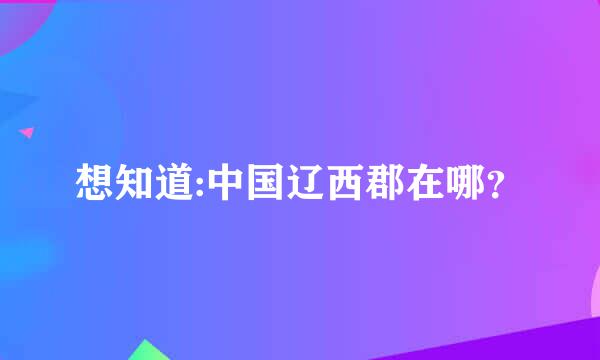 想知道:中国辽西郡在哪?